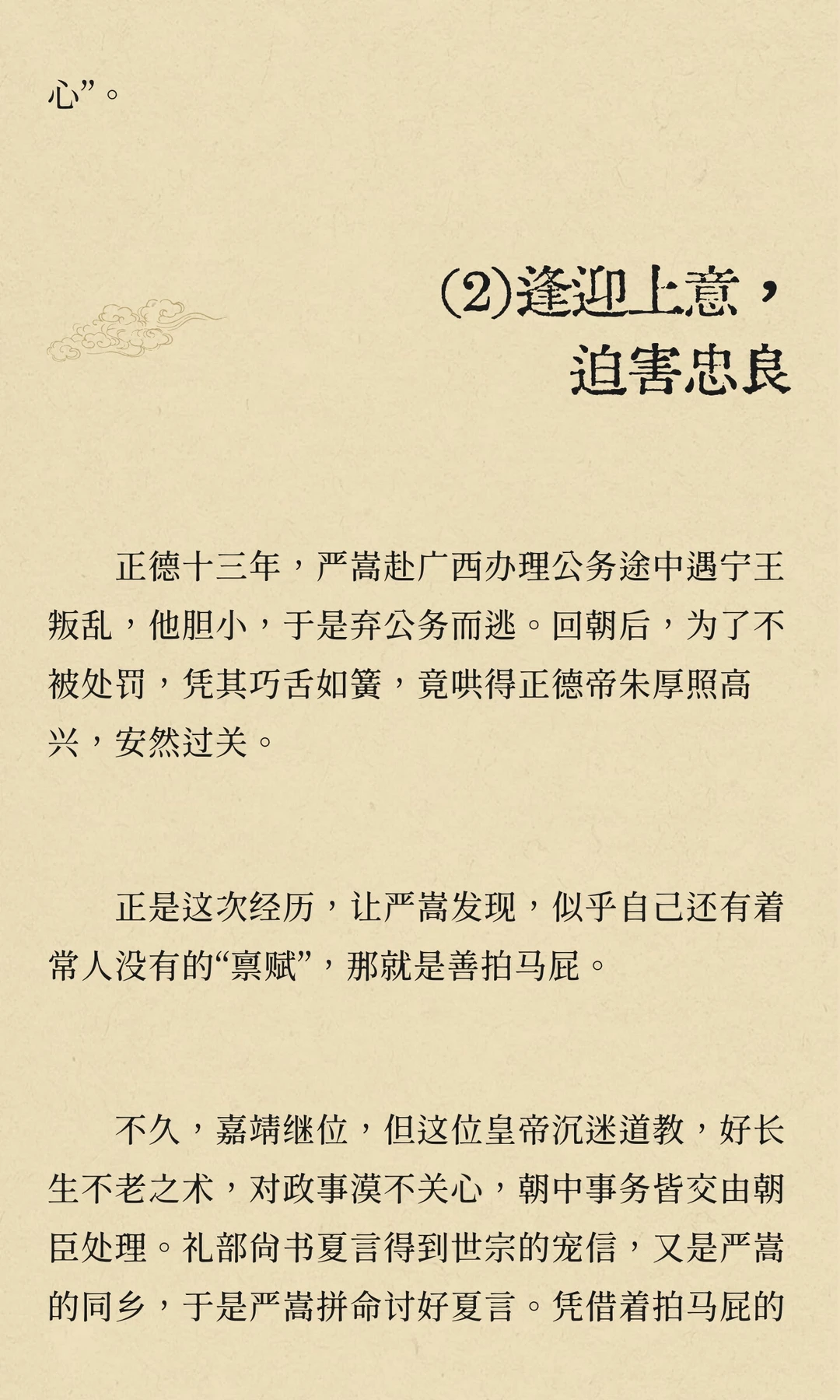 心”。

(2)逢迎上意，
迫害忠良

正德十三年，严嵩赴广西办理公务途中遇宁王叛乱，他胆小，于是弃公务而逃。回朝后，为了不被处罚，凭其巧舌如簧，竟哄得正德帝朱厚照高兴，安然过关。

正是这次经历，让严嵩发现，似乎自己还有着常人没有的“禀赋”，那就是善拍马屁。

不久，嘉靖继位，但这位皇帝沉迷道教，好长生不老之术，对政事漠不关心，朝中事务皆交由朝臣处理。礼部尚书夏言得到世宗的宠信，又是严嵩的同乡，于是严嵩拼命讨好夏言。凭借着拍马屁的